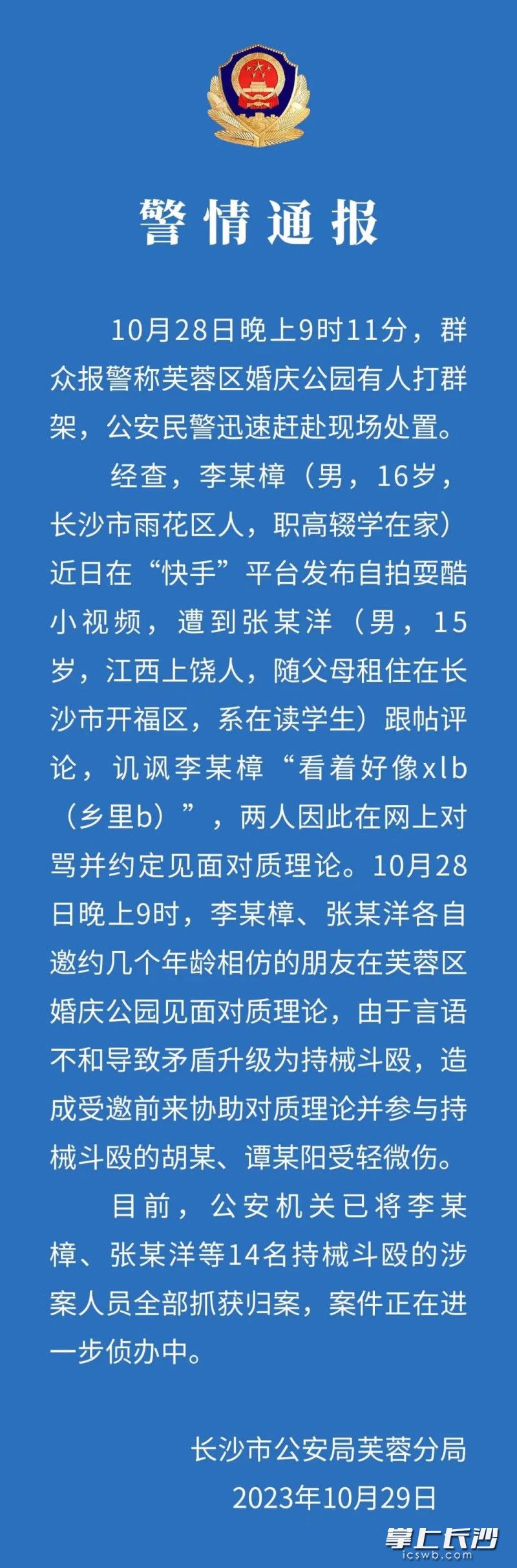 警情通报

10月28日晚上9时11分，群众报警称芙蓉区婚庆公园有人打群架，公安民警迅速赶赴现场处置。

经查，李某樟（男，16岁，长沙市雨花区人，职高辍学在家）近日在“快手”平台发布自拍耍酷小视频，遭到张某洋（男，15岁，江西上饶人，随父母租住在长沙市开福区，系在读学生）跟帖评论，讥讽李某樟“看着好像xlb（乡里b）”，两人因此在网上对骂并约定见面对质理论。10月28日晚上9时，李某樟、张某洋各自邀约几个年龄相仿的朋友在芙蓉区婚庆公园见面对质理论，由于言语不和导致矛盾升级为持械斗殴，造成受邀前来协助对质理论并参与持械斗殴的胡某、谭某阳受轻微伤。

目前，公安机关已将李某樟、张某洋等14名持械斗殴的涉案人员全部抓获归案，案件正在进一步侦办中。

长沙市公安局芙蓉分局
2023年10月29日

掌上长沙
icswb.com